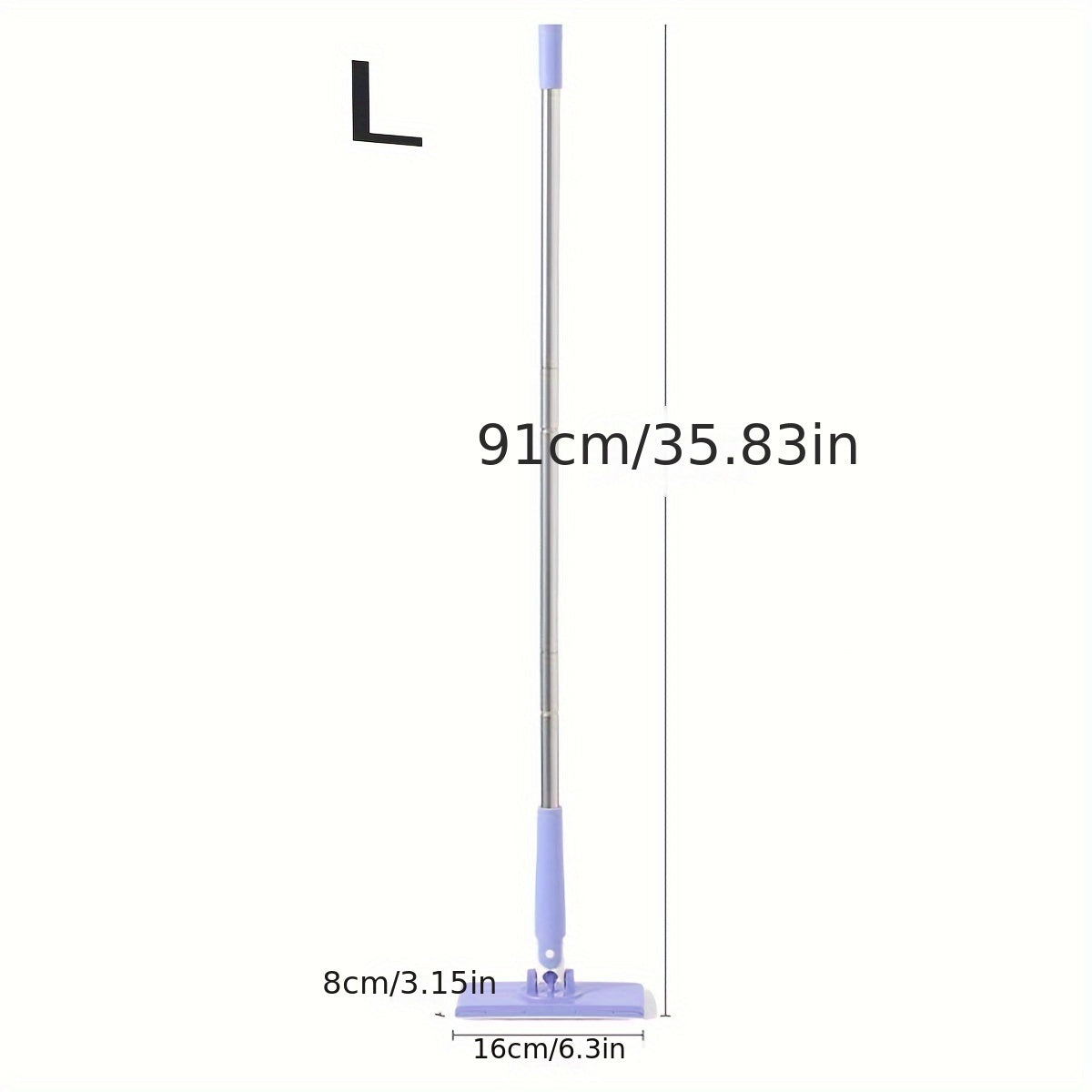 L

91cm/35.83in

8cm/3.15in

16cm/6.3in